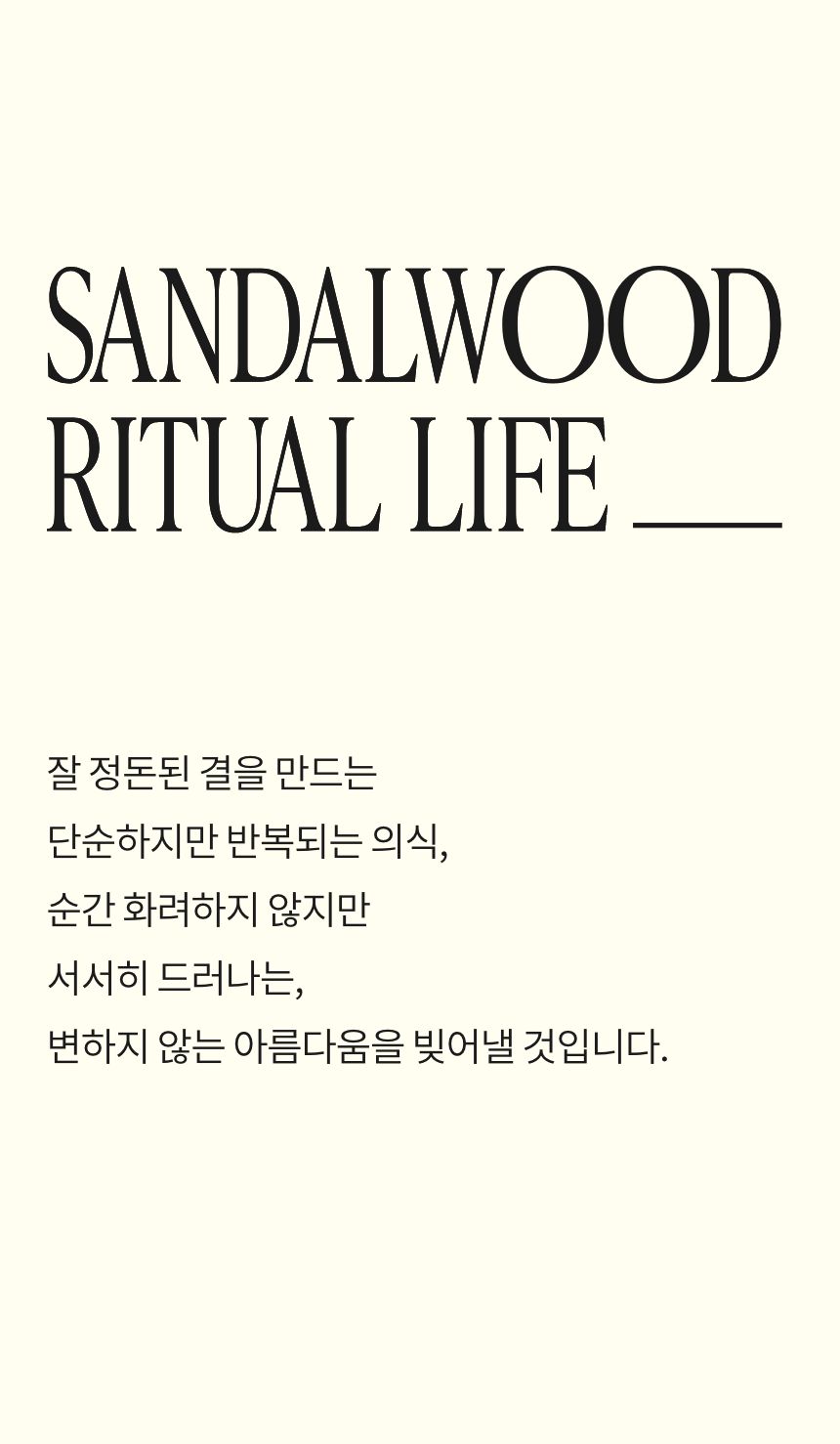 SANDALWOOD
RITUAL LIFE

잘 정돈된 결을 만드는
단순하지만 반복되는 의식,
순간 화려하지 않지만
서서히 드러나는,
변하지 않는 아름다움을 빚어낼 것입니다.